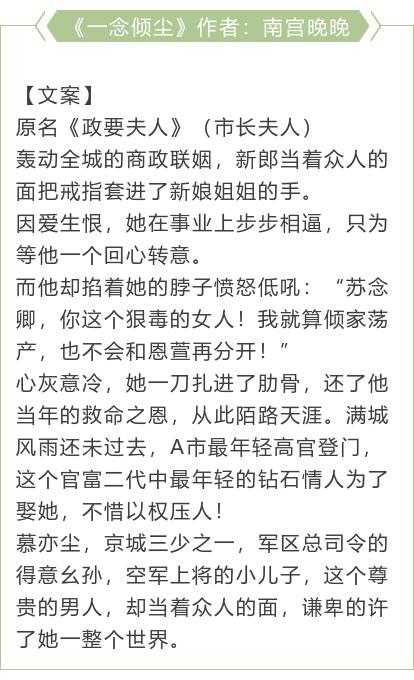 《一念倾尘》作者：南宫晚晚

【文案】
原名《政要夫人》（市长夫人）
轰动全城的商政联姻，新郎当着众人的面把戒指套进了新娘姐姐的手。
因爱生恨，她在事业上步步相逼，只为等他一个回心转意。
而他却掐着她的脖子愤怒低吼：“苏念卿，你这个狠毒的女人！我就算倾家荡产，也不会和恩萱再分开！”
心灰意冷，她一刀扎进了肋骨，还了他当年的救命之恩，从此陌路天涯。满城风雨还未过去，A市最年轻高官登门，这个官富二代中最年轻的钻石情人为了娶她，不惜以权压人！
慕亦尘，京城三少之一，军区总司令的得意幺孙，空军上将的小儿子，这个尊贵的男人，却当着众人的面，谦卑的许了她一整个世界。